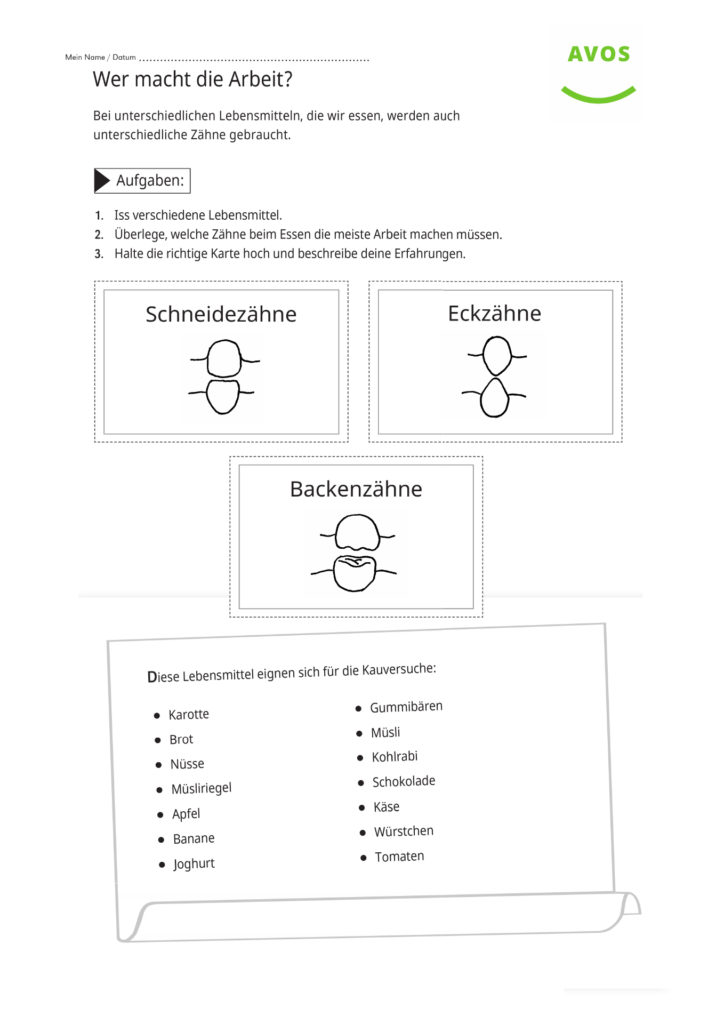 Mein Name / Datum ..............................................................

AVOS

Wer macht die Arbeit?

Bei unterschiedlichen Lebensmitteln, die wir essen, werden auch unterschiedliche Zähne gebraucht.

Aufgaben:

1. Iss verschiedene Lebensmittel.
2. Überlege, welche Zähne beim Essen die meiste Arbeit machen müssen.
3. Halte die richtige Karte hoch und beschreibe deine Erfahrungen.

Schneidezähne

Eckzähne

Backenzähne

Diese Lebensmittel eignen sich für die Kauversuche:

- Karotte
- Brot
- Nüsse
- Müsliriegel
- Apfel
- Banane
- Joghurt

- Gummibären
- Müsli
- Kohlrabi
- Schokolade
- Käse
- Würstchen
- Tomaten